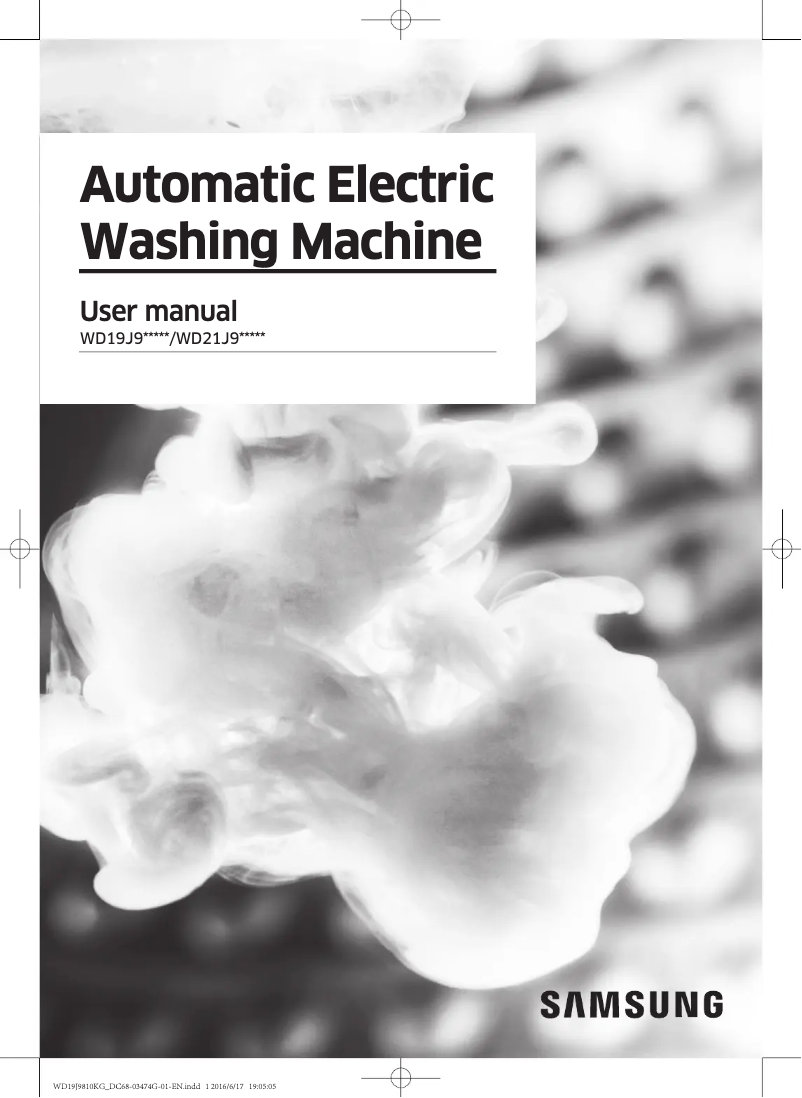 Automatic Electric Washing Machine

User manual
WD19J9*****/WD21J9*****

SAMSUNG

WD19J9810KG_DC68-03474G-01-EN.indd 1 2016/6/17 19:05:05